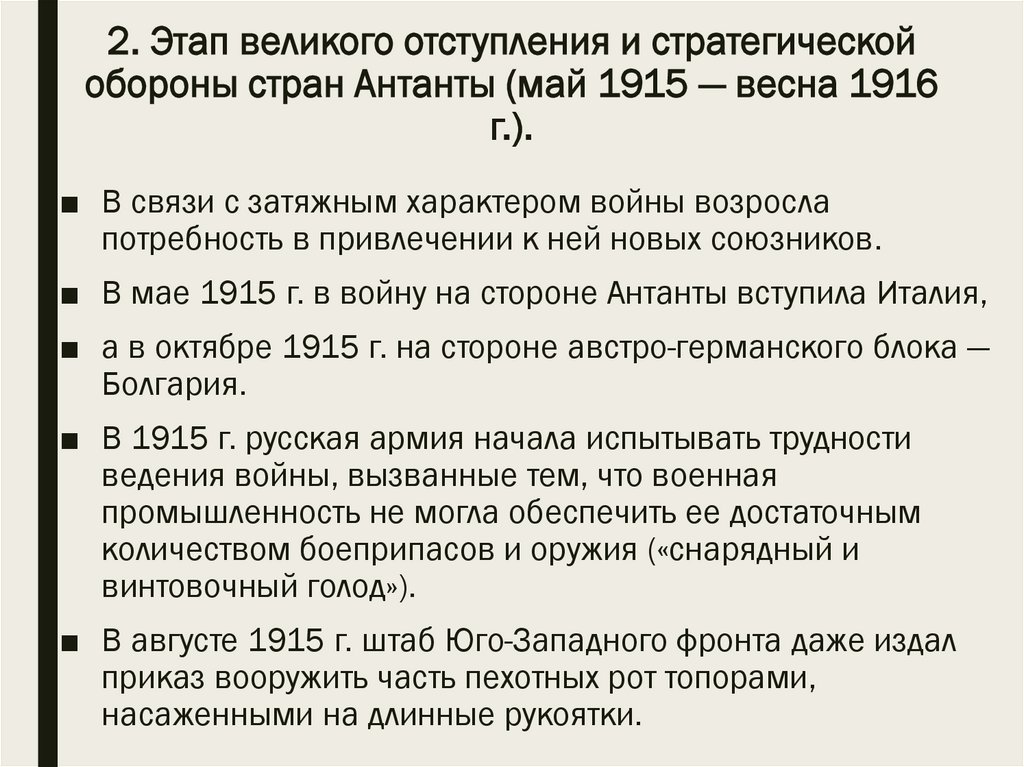 2. Этап великого отступления и стратегической обороны стран Антанты (май 1915 — весна 1916 г.).

■ В связи с затяжным характером войны возросла потребность в привлечении к ней новых союзников.

■ В мае 1915 г. в войну на стороне Антанты вступила Италия,

■ а в октябре 1915 г. на стороне австро-германского блока — Болгария.

■ В 1915 г. русская армия начала испытывать трудности ведения войны, вызванные тем, что военная промышленность не могла обеспечить ее достаточным количеством боеприпасов и оружия («снарядный и винтовочный голод»).

■ В августе 1915 г. штаб Юго-Западного фронта даже издал приказ вооружить часть пехотных рот топорами, насаженными на длинные рукоятки.